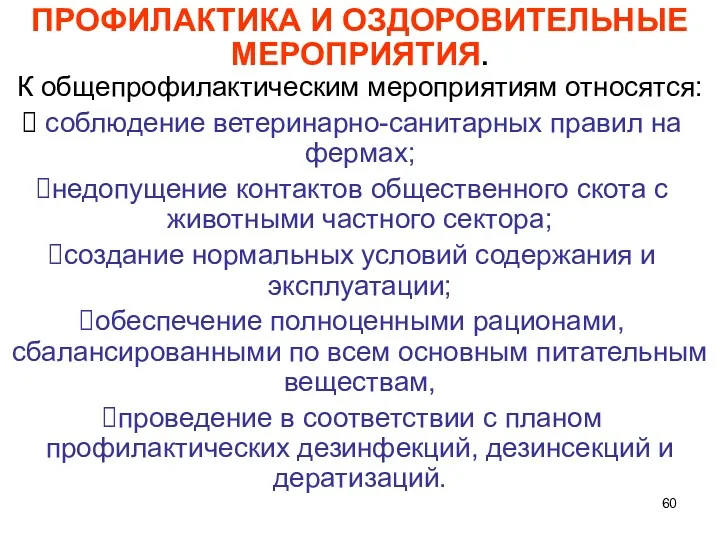 ПРОФИЛАКТИКА И ОЗДОРОВИТЕЛЬНЫЕ МЕРОПРИЯТИЯ.

К общепрофилактическим мероприятиям относятся:

 соблюдение ветеринарно-санитарных правил на фермах;

недопущение контактов общественного скота с животными частного сектора;

создание нормальных условий содержания и эксплуатации;

обеспечение полноценными рационами, сбалансированными по всем основным питательным веществам,

проведение в соответствии с планом профилактических дезинфекций, дезинсекций и дератизаций.

60